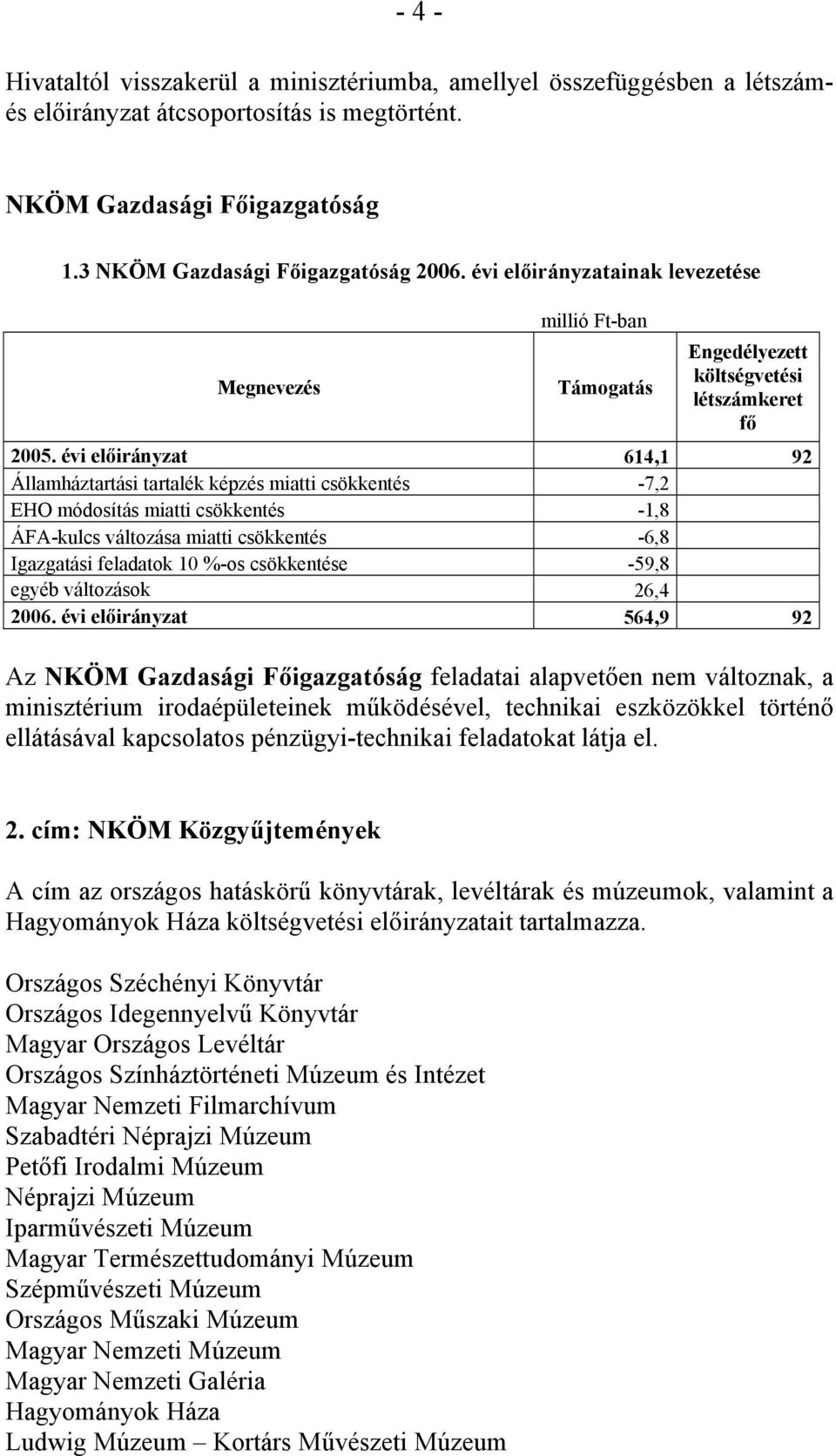 - 4 -

Hivataltól visszakerül a minisztériumba, amellyel összefüggésben a létszám- és előirányzat átcsoportosítás is megtörtént.

NKÖM Gazdasági Főigazgatóság

1.3 NKÖM Gazdasági Főigazgatóság 2006. évi előirányzatainak levezetése

millió Ft-ban

| Megnevezés | Támogatás | Engedélyezett költségvetési létszámkeret fő |
|---|---|---|
| 2005. évi előirányzat | 614,1 | 92 |
| Államháztartási tartalék képzés miatti csökkentés | -7,2 | |
| EHO módosítás miatti csökkentés | -1,8 | |
| ÁFA-kulcs változása miatti csökkentés | -6,8 | |
| Igazgatási feladatok 10 %-os csökkentése | -59,8 | |
| egyéb változások | 26,4 | |
| 2006. évi előirányzat | 564,9 | 92 |

Az NKÖM Gazdasági Főigazgatóság feladatai alapvetően nem változnak, a minisztérium irodaépületeinek működésével, technikai eszközökkel történő ellátásával kapcsolatos pénzügyi-technikai feladatokat látja el.

2. cím: NKÖM Közgyűjtemények

A cím az országos hatáskörű könyvtárak, levéltárak és múzeumok, valamint a Hagyományok Háza költségvetési előirányzatait tartalmazza.

Országos Széchényi Könyvtár
Országos Idegennyelvű Könyvtár
Magyar Országos Levéltár
Országos Színháztörténeti Múzeum és Intézet
Magyar Nemzeti Filmarchívum
Szabadtéri Néprajzi Múzeum
Petőfi Irodalmi Múzeum
Néprajzi Múzeum
Iparművészeti Múzeum
Magyar Természettudományi Múzeum
Szépművészeti Múzeum
Országos Műszaki Múzeum
Magyar Nemzeti Múzeum
Magyar Nemzeti Galéria
Hagyományok Háza
Ludwig Múzeum – Kortárs Művészeti Múzeum